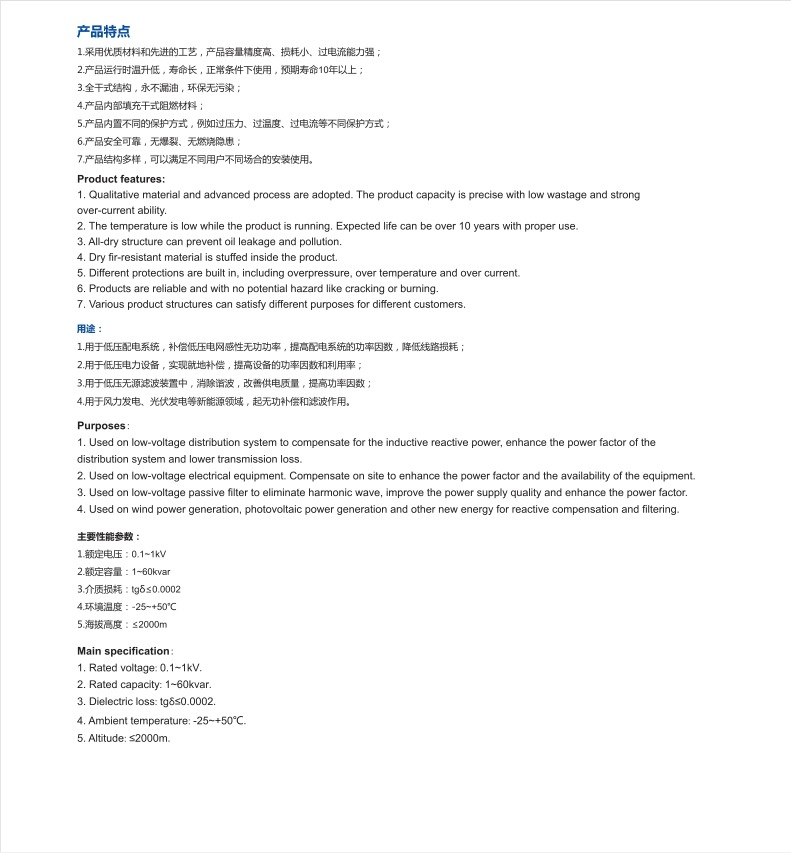 产品特点

1.采用优质材料和先进的工艺，产品容量精度高、损耗小、过电流能力强；

2.产品运行时温升低，寿命长，正常条件下使用，预期寿命10年以上；

3.全干式结构，永不漏油，环保无污染；

4.产品内部填充干式阻燃材料；

5.产品内置不同的保护方式，例如过压力、过温度、过电流等不同保护方式；

6.产品安全可靠，无爆裂、无燃烧隐患；

7.产品结构多样，可以满足不同用户不同场合的安装使用。

Product features:

1. Qualitative material and advanced process are adopted. The product capacity is precise with low wastage and strong over-current ability.

2. The temperature is low while the product is running. Expected life can be over 10 years with proper use.

3. All-dry structure can prevent oil leakage and pollution.

4. Dry fir-resistant material is stuffed inside the product.

5. Different protections are built in, including overpressure, over temperature and over current.

6. Products are reliable and with no potential hazard like cracking or burning.

7. Various product structures can satisfy different purposes for different customers.

用途：

1.用于低压配电系统，补偿低压电网感性无功功率，提高配电系统的功率因数，降低线路损耗；

2.用于低压电力设备，实现就地补偿，提高设备的功率因数和利用率；

3.用于低压无源滤波装置中，消除谐波，改善供电质量，提高功率因数；

4.用于风力发电、光伏发电等新能源领域，起无功补偿和滤波作用。

Purposes:

1. Used on low-voltage distribution system to compensate for the inductive reactive power, enhance the power factor of the distribution system and lower transmission loss.

2. Used on low-voltage electrical equipment. Compensate on site to enhance the power factor and the availability of the equipment.

3. Used on low-voltage passive filter to eliminate harmonic wave, improve the power supply quality and enhance the power factor.

4. Used on wind power generation, photovoltaic power generation and other new energy for reactive compensation and filtering.

主要性能参数：

1.额定电压：0.1~1kV

2.额定容量：1~60kvar

3.介质损耗：tgδ≤0.0002

4.环境温度：-25~+50℃

5.海拔高度：≤2000m

Main specification:

1. Rated voltage: 0.1~1kV.

2. Rated capacity: 1~60kvar.

3. Dielectric loss: tgδ≤0.0002.

4. Ambient temperature: -25~+50℃.

5. Altitude: ≤2000m.